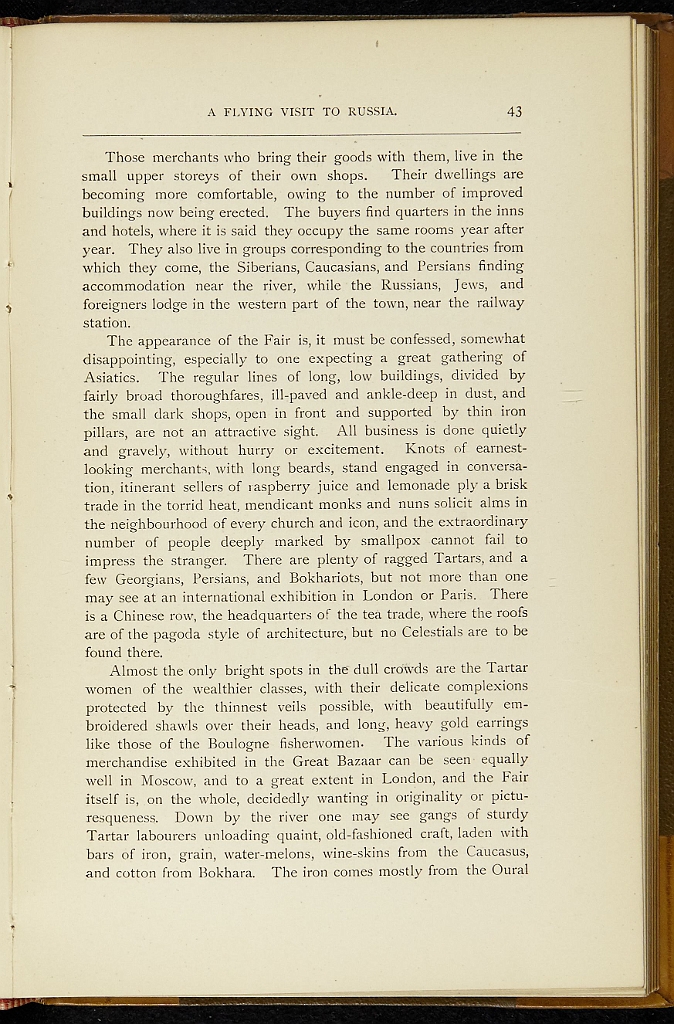 A FLYING VISIT TO RUSSIA. 43

Those merchants who bring their goods with them, live in the small upper storeys of their own shops. Their dwellings are becoming more comfortable, owing to the number of improved buildings now being erected. The buyers find quarters in the inns and hotels, where it is said they occupy the same rooms year after year. They also live in groups corresponding to the countries from which they come, the Siberians, Caucasians, and Persians finding accommodation near the river, while the Russians, Jews, and foreigners lodge in the western part of the town, near the railway station.

The appearance of the Fair is, it must be confessed, somewhat disappointing, especially to one expecting a great gathering of Asiatics. The regular lines of long, low buildings, divided by fairly broad thoroughfares, ill-paved and ankle-deep in dust, and the small dark shops, open in front and supported by thin iron pillars, are not an attractive sight. All business is done quietly and gravely, without hurry or excitement. Knots of earnest-looking merchants, with long beards, stand engaged in conversation, itinerant sellers of raspberry juice and lemonade ply a brisk trade in the torrid heat, mendicant monks and nuns solicit alms in the neighbourhood of every church and icon, and the extraordinary number of people deeply marked by smallpox cannot fail to impress the stranger. There are plenty of ragged Tartars, and a few Georgians, Persians, and Bokhariots, but not more than one may see at an international exhibition in London or Paris. There is a Chinese row, the headquarters of the tea trade, where the roofs are of the pagoda style of architecture, but no Celestials are to be found there.

Almost the only bright spots in the dull crowds are the Tartar women of the wealthier classes, with their delicate complexions protected by the thinnest veils possible, with beautifully embroidered shawls over their heads, and long, heavy gold earrings like those of the Boulogne fisherwomen. The various kinds of merchandise exhibited in the Great Bazaar can be seen equally well in Moscow, and to a great extent in London, and the Fair itself is, on the whole, decidedly wanting in originality or picturesqueness. Down by the river one may see gangs of sturdy Tartar labourers unloading quaint, old-fashioned craft, laden with bars of iron, grain, water-melons, wine-skins from the Caucasus, and cotton from Bokhara. The iron comes mostly from the Oural